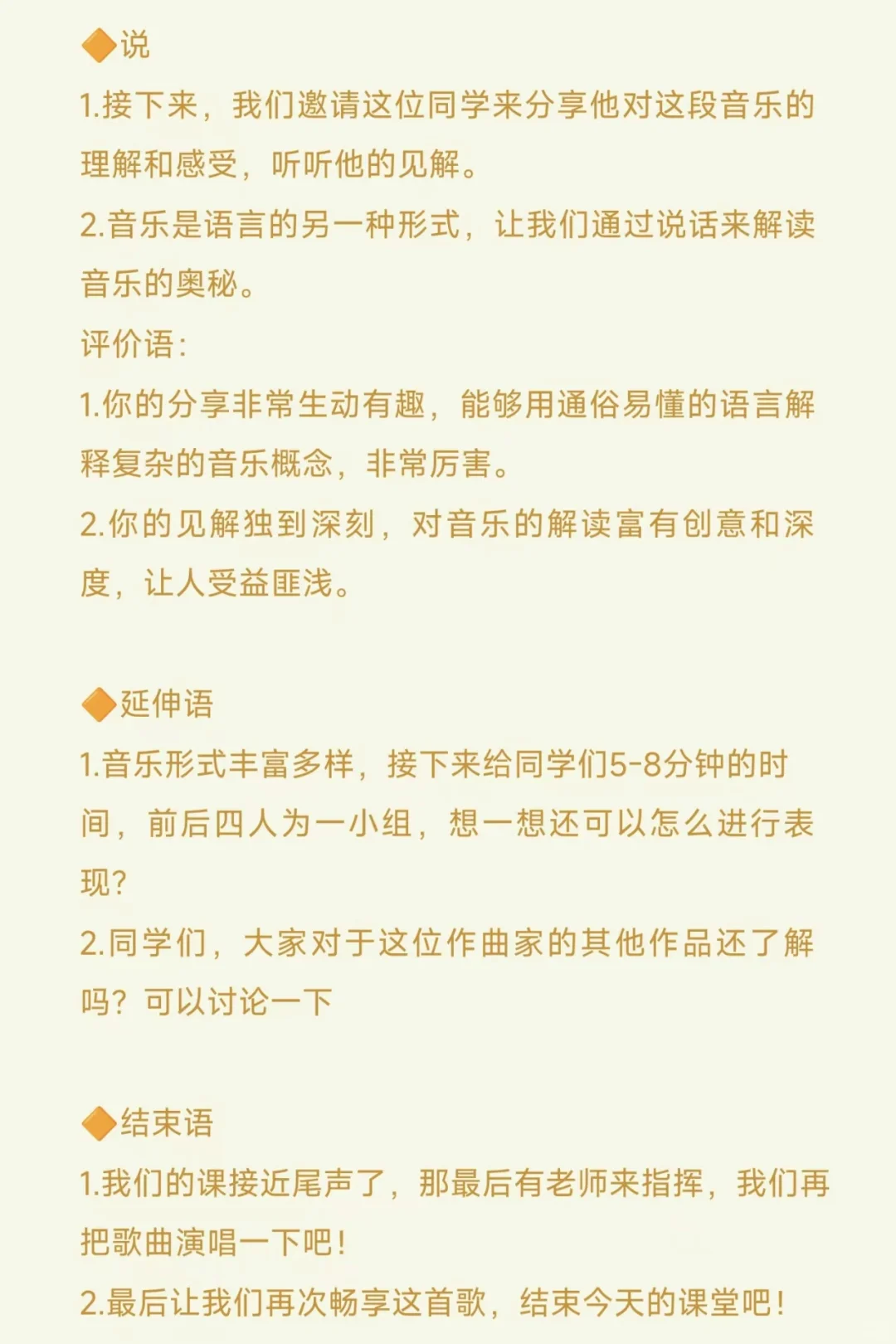 🔶说
1.接下来，我们邀请这位同学来分享他对这段音乐的理解和感受，听听他的见解。
2.音乐是语言的另一种形式，让我们通过说话来解读音乐的奥秘。
评价语：
1.你的分享非常生动有趣，能够用通俗易懂的语言解释复杂的音乐概念，非常厉害。
2.你的见解独到深刻，对音乐的解读富有创意和深度，让人受益匪浅。

🔶延伸语
1.音乐形式丰富多样，接下来给同学们5-8分钟的时间，前后四人为一小组，想一想还可以怎么进行表现？
2.同学们，大家对于这位作曲家的其他作品还了解吗？可以讨论一下

🔶结束语
1.我们的课接近尾声了，那最后有老师来指挥，我们再把歌曲演唱一下吧！
2.最后让我们再次畅享这首歌，结束今天的课堂吧！